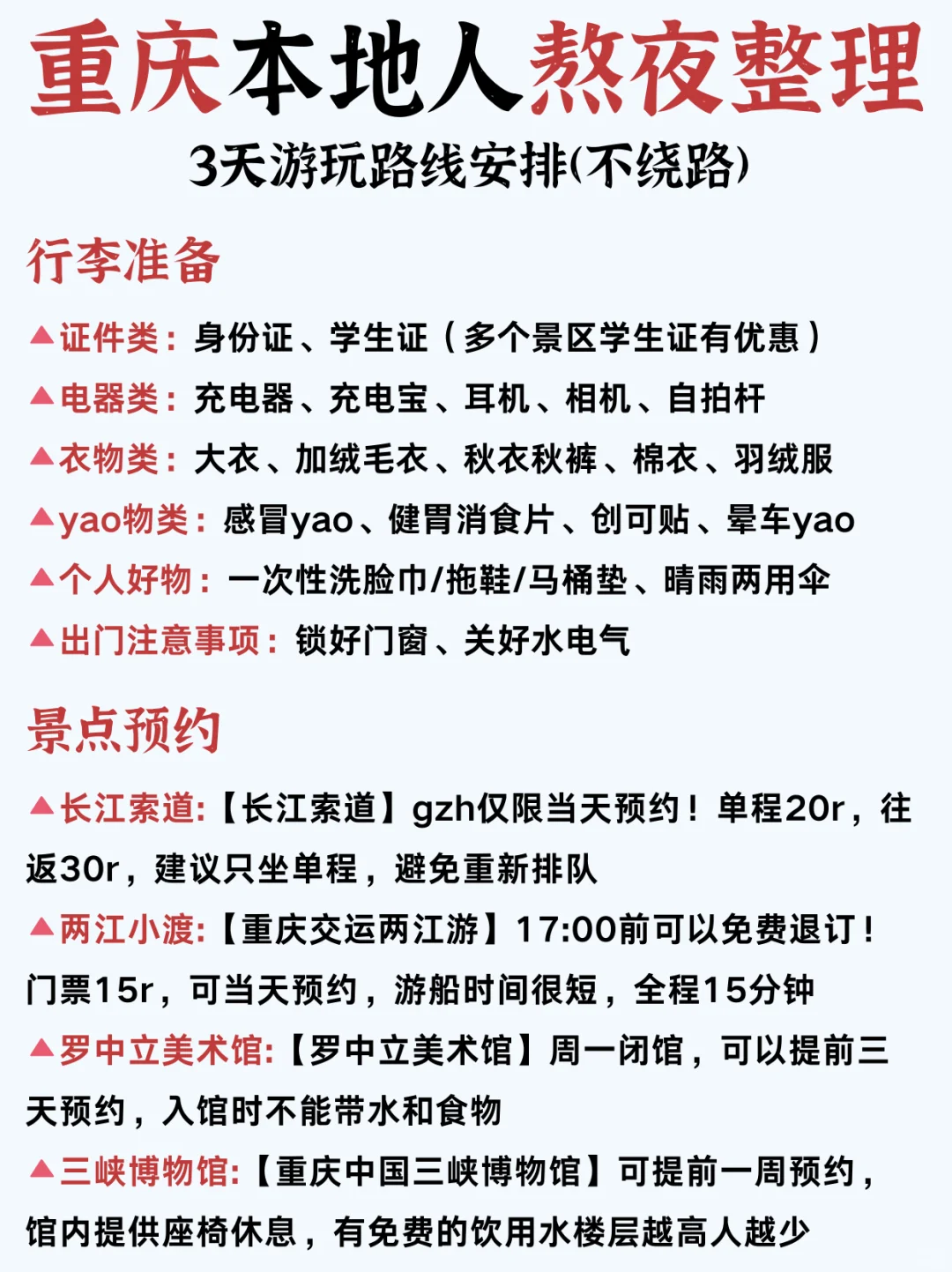 重庆本地人熬夜整理
3天游玩路线安排(不绕路)

行李准备

▲证件类：身份证、学生证（多个景区学生证有优惠）
▲电器类：充电器、充电宝、耳机、相机、自拍杆
▲衣物类：大衣、加绒毛衣、秋衣秋裤、棉衣、羽绒服
▲yao物类：感冒yao、健胃消食片、创可贴、晕车yao
▲个人好物：一次性洗脸巾/拖鞋/马桶垫、晴雨两用伞
▲出门注意事项：锁好门窗、关好水电气

景点预约

▲长江索道:【长江索道】gzh仅限当天预约！单程20r，往返30r，建议只坐单程，避免重新排队
▲两江小渡:【重庆交运两江游】17:00前可以免费退订！门票15r，可当天预约，游船时间很短，全程15分钟
▲罗中立美术馆:【罗中立美术馆】周一闭馆，可以提前三天预约，入馆时不能带水和食物
▲三峡博物馆:【重庆中国三峡博物馆】可提前一周预约，馆内提供座椅休息，有免费的饮用水楼层越高人越少